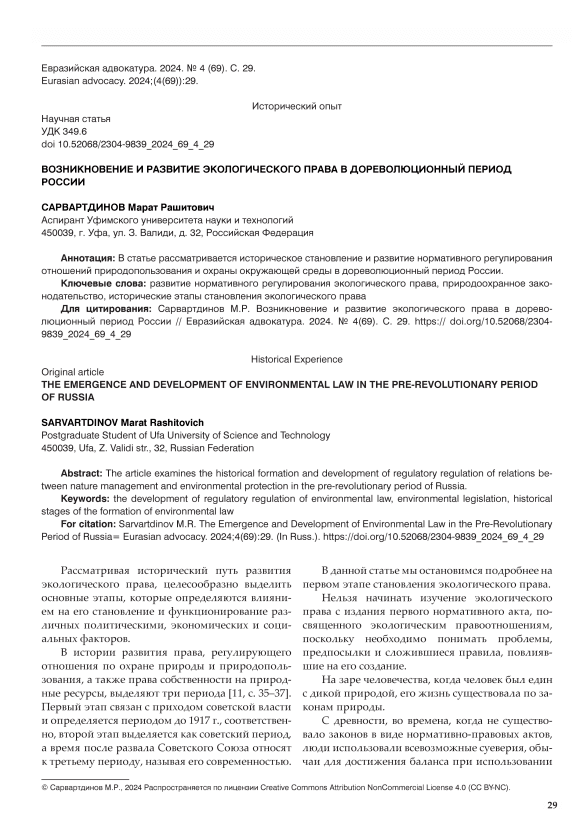 Евразийская адвокатура. 2024. № 4 (69). С. 29.
Eurasian advocacy. 2024;(4(69)):29.

Исторический опыт

Научная статья
УДК 349.6
doi 10.52068/2304-9839_2024_69_4_29

ВОЗНИКНОВЕНИЕ И РАЗВИТИЕ ЭКОЛОГИЧЕСКОГО ПРАВА В ДОРЕВОЛЮЦИОННЫЙ ПЕРИОД РОССИИ

САРВАРТДИНОВ Марат Рашитович
Аспирант Уфимского университета науки и технологий
450039, г. Уфа, ул. З. Валиди, д. 32, Российская Федерация

Аннотация: В статье рассматривается историческое становление и развитие нормативного регулирования отношений природопользования и охраны окружающей среды в дореволюционный период России.
Ключевые слова: развитие нормативного регулирования экологического права, природоохранное законодательство, исторические этапы становления экологического права
Для цитирования: Сарвартдинов М.Р. Возникновение и развитие экологического права в дореволюционный период России // Евразийская адвокатура. 2024. № 4(69). С. 29. https:// doi.org/10.52068/2304-9839_2024_69_4_29

Historical Experience
Original article
THE EMERGENCE AND DEVELOPMENT OF ENVIRONMENTAL LAW IN THE PRE-REVOLUTIONARY PERIOD OF RUSSIA

SARVARTDINOV Marat Rashitovich
Postgraduate Student of Ufa University of Science and Technology
450039, Ufa, Z. Validi str., 32, Russian Federation

Abstract: The article examines the historical formation and development of regulatory regulation of relations between nature management and environmental protection in the pre-revolutionary period of Russia.
Keywords: the development of regulatory regulation of environmental law, environmental legislation, historical stages of the formation of environmental law
For citation: Sarvartdinov M.R. The Emergence and Development of Environmental Law in the Pre-Revolutionary Period of Russia= Eurasian advocacy. 2024;4(69):29. (In Russ.). https://doi.org/10.52068/2304-9839_2024_69_4_29

Рассматривая исторический путь развития экологического права, целесообразно выделить основные этапы, которые определяются влиянием на его становление и функционирование различных политическими, экономических и социальных факторов.

В истории развития права, регулирующего отношения по охране природы и природопользования, а также права собственности на природные ресурсы, выделяют три периода [11, с. 35–37]. Первый этап связан с приходом советской власти и определяется периодом до 1917 г., соответственно, второй этап выделяется как советский период, а время после развала Советского Союза относят к третьему периоду, называя его современностью.

В данной статье мы остановимся подробнее на первом этапе становления экологического права.

Нельзя начинать изучение экологического права с издания первого нормативного акта, посвященного экологическим правоотношениям, поскольку необходимо понимать проблемы, предпосылки и сложившиеся правила, повлиявшие на его создание.

На заре человечества, когда человек был един с дикой природой, его жизнь существовала по законам природы.

С древности, во времена, когда не существовало законов в виде нормативно-правовых актов, люди использовали всевозможные суеверия, обычаи для достижения баланса при использовании

© Сарвартдинов М.Р., 2024 Распространяется по лицензии Creative Commons Attribution NonCommercial License 4.0 (CC BY-NC).

29